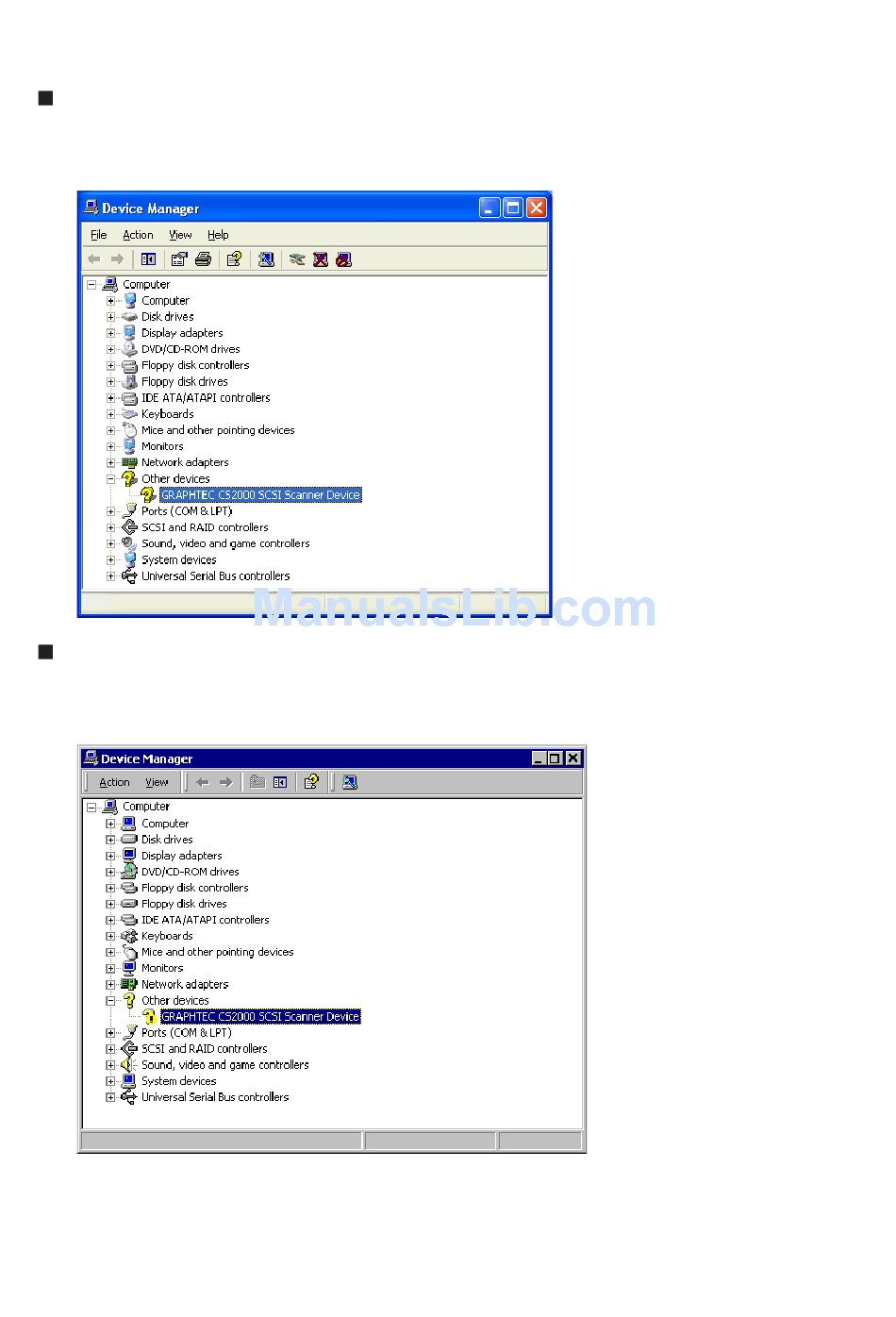 Device Manager

File Action View Help

Computer
Computer
Disk drives
Display adapters
DVD/CD-ROM drives
Floppy disk controllers
Floppy disk drives
IDE ATA/ATAPI controllers
Keyboards
Mice and other pointing devices
Monitors
Network adapters
Other devices
GRAPHTEC CS2000 SCSI Scanner Device
Ports (COM & LPT)
SCSI and RAID controllers
Sound, video and game controllers
System devices
Universal Serial Bus controllers

ManualsLib.com

Device Manager

Action View

Computer
Computer
Disk drives
Display adapters
DVD/CD-ROM drives
Floppy disk controllers
Floppy disk drives
IDE ATA/ATAPI controllers
Keyboards
Mice and other pointing devices
Monitors
Network adapters
Other devices
GRAPHTEC CS2000 SCSI Scanner Device
Ports (COM & LPT)
SCSI and RAID controllers
Sound, video and game controllers
System devices
Universal Serial Bus controllers